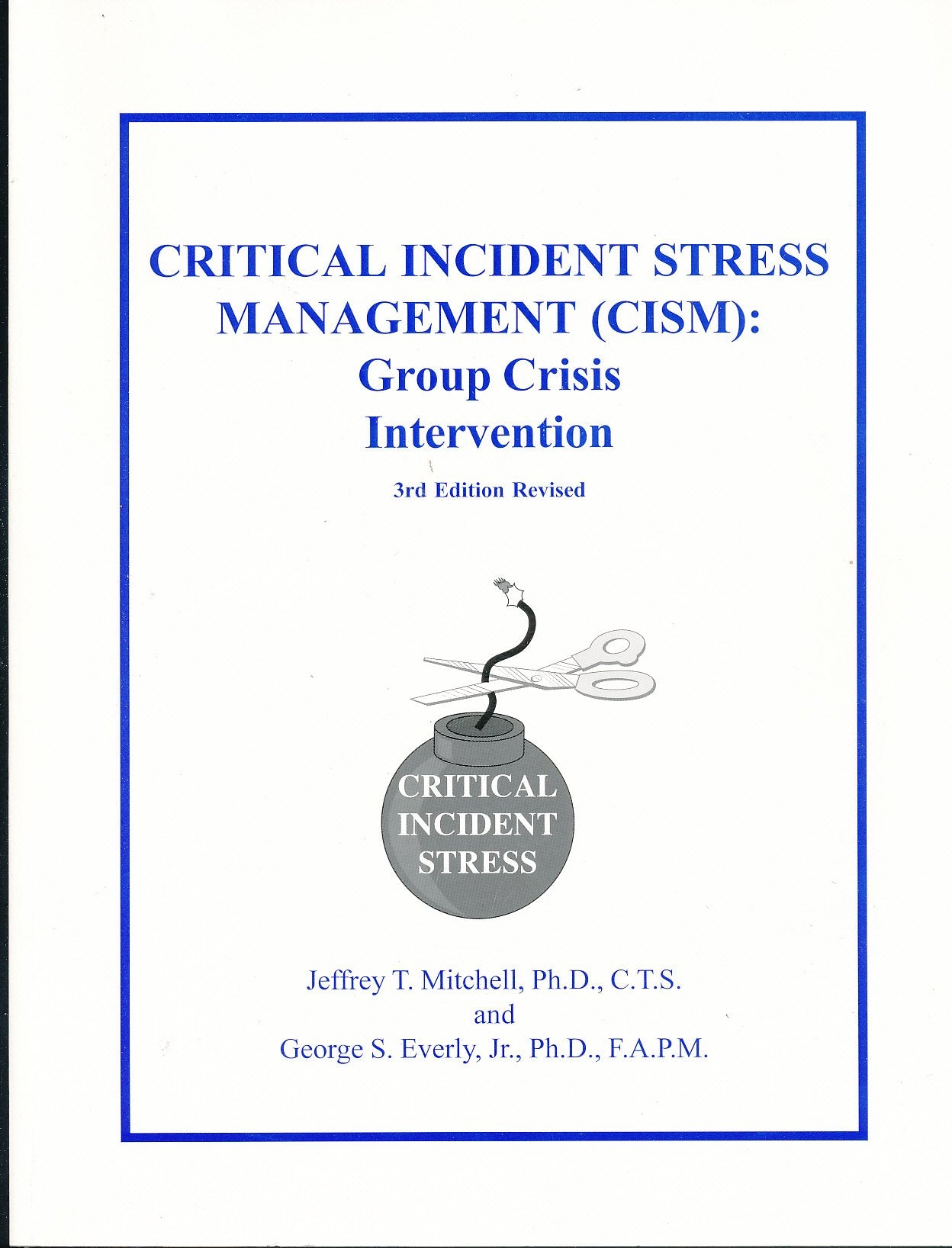 CRITICAL INCIDENT STRESS
MANAGEMENT (CISM):
Group Crisis
Intervention

3rd Edition Revised

CRITICAL
INCIDENT
STRESS

Jeffrey T. Mitchell, Ph.D., C.T.S.
and
George S. Everly, Jr., Ph.D., F.A.P.M.